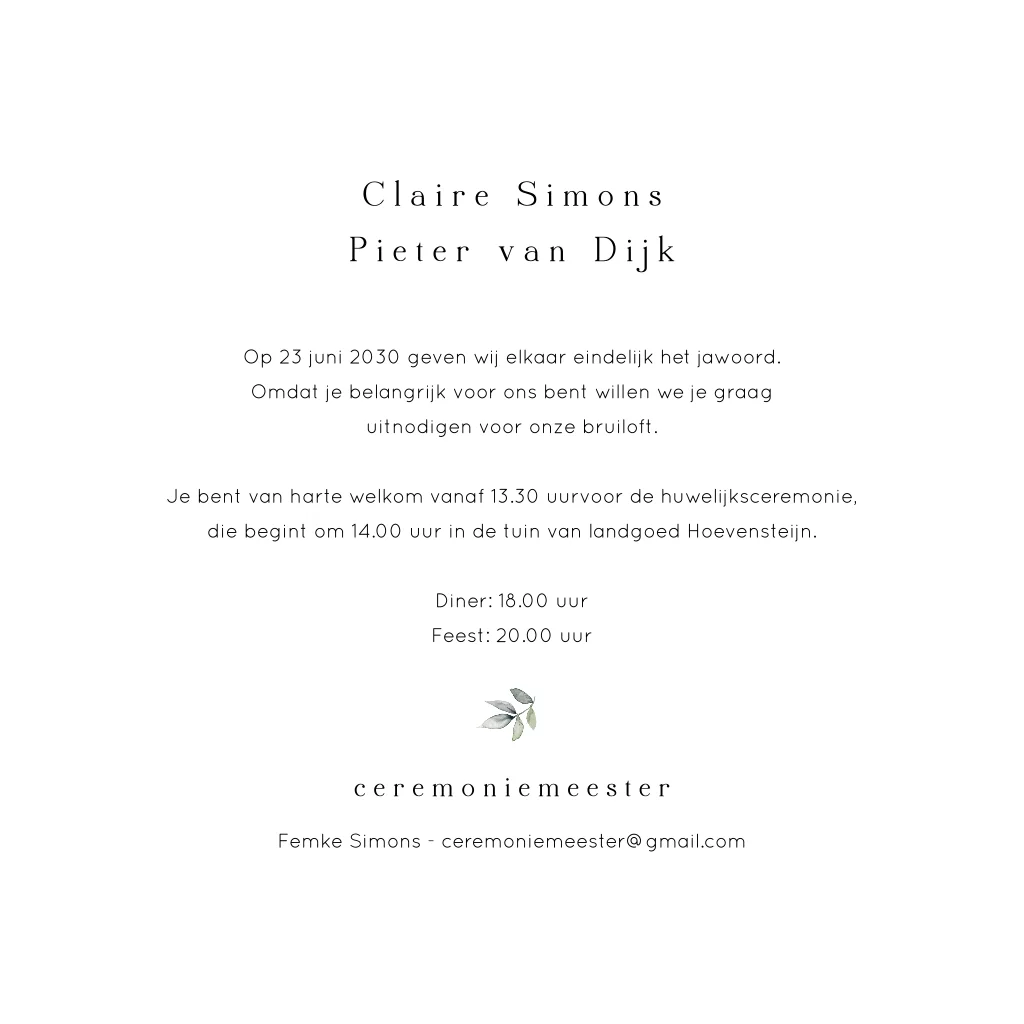 Claire Simons
Pieter van Dijk

Op 23 juni 2030 geven wij elkaar eindelijk het jawoord. Omdat je belangrijk voor ons bent willen we je graag uitnodigen voor onze bruiloft.

Je bent van harte welkom vanaf 13.30 uurvoor de huwelijksceremonie, die begint om 14.00 uur in de tuin van landgoed Hoevensteijn.

Diner: 18.00 uur
Feest: 20.00 uur

ceremoniemeester

Femke Simons - ceremoniemeester@gmail.com